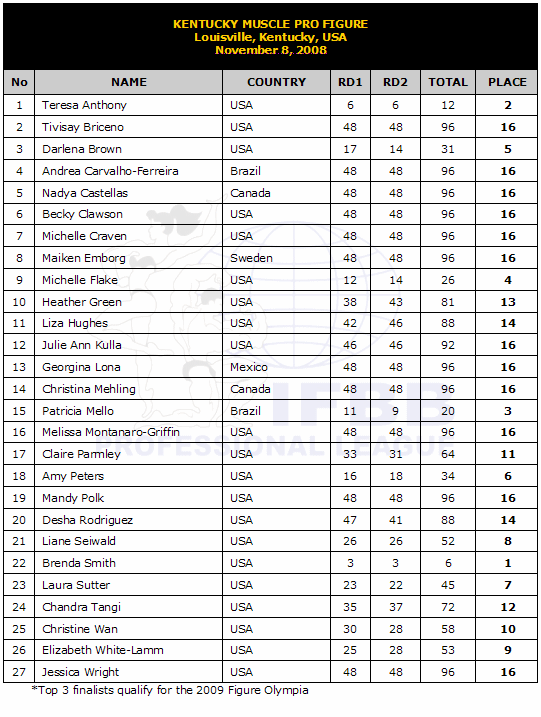 KENTUCKY MUSCLE PRO FIGURE
Louisville, Kentucky, USA
November 8, 2008

| No | NAME | COUNTRY | RD1 | RD2 | TOTAL | PLACE |
|---|---|---|---|---|---|---|
| 1 | Teresa Anthony | USA | 6 | 6 | 12 | 2 |
| 2 | Tivisay Briceno | USA | 48 | 48 | 96 | 16 |
| 3 | Darlena Brown | USA | 17 | 14 | 31 | 5 |
| 4 | Andrea Carvalho-Ferreira | Brazil | 48 | 48 | 96 | 16 |
| 5 | Nadya Castellas | Canada | 48 | 48 | 96 | 16 |
| 6 | Becky Clawson | USA | 48 | 48 | 96 | 16 |
| 7 | Michelle Craven | USA | 48 | 48 | 96 | 16 |
| 8 | Maiken Emborg | Sweden | 48 | 48 | 96 | 16 |
| 9 | Michelle Flake | USA | 12 | 14 | 26 | 4 |
| 10 | Heather Green | USA | 38 | 43 | 81 | 13 |
| 11 | Liza Hughes | USA | 42 | 46 | 88 | 14 |
| 12 | Julie Ann Kulla | USA | 46 | 46 | 92 | 16 |
| 13 | Georgina Lona | Mexico | 48 | 48 | 96 | 16 |
| 14 | Christina Mehling | Canada | 48 | 48 | 96 | 16 |
| 15 | Patricia Mello | Brazil | 11 | 9 | 20 | 3 |
| 16 | Melissa Montanaro-Griffin | USA | 48 | 48 | 96 | 16 |
| 17 | Claire Parmley | USA | 33 | 31 | 64 | 11 |
| 18 | Amy Peters | USA | 16 | 18 | 34 | 6 |
| 19 | Mandy Polk | USA | 48 | 48 | 96 | 16 |
| 20 | Desha Rodriguez | USA | 47 | 41 | 88 | 14 |
| 21 | Liane Seiwald | USA | 26 | 26 | 52 | 8 |
| 22 | Brenda Smith | USA | 3 | 3 | 6 | 1 |
| 23 | Laura Sutter | USA | 23 | 22 | 45 | 7 |
| 24 | Chandra Tangi | USA | 35 | 37 | 72 | 12 |
| 25 | Christine Wan | USA | 30 | 28 | 58 | 10 |
| 26 | Elizabeth White-Lamm | USA | 25 | 28 | 53 | 9 |
| 27 | Jessica Wright | USA | 48 | 48 | 96 | 16 |

*Top 3 finalists qualify for the 2009 Figure Olympia

IFBB PROFESSIONAL LEAGUE